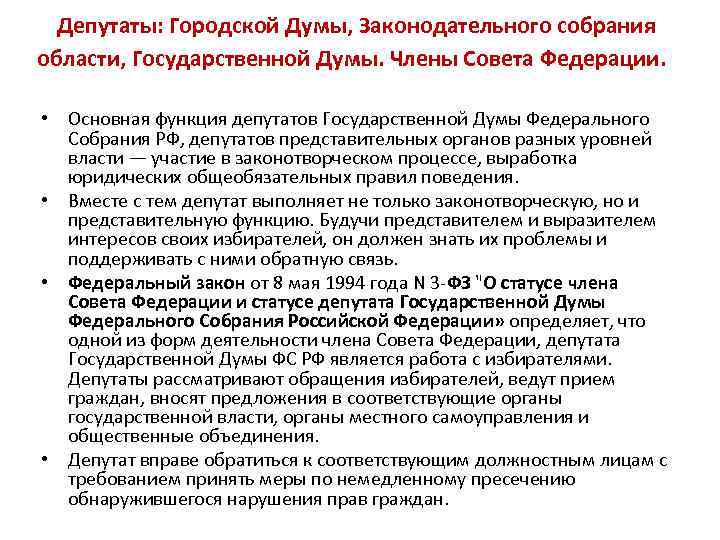 Депутаты: Городской Думы, Законодательного собрания области, Государственной Думы. Члены Совета Федерации.

• Основная функция депутатов Государственной Думы Федерального Собрания РФ, депутатов представительных органов разных уровней власти — участие в законотворческом процессе, выработка юридических общеобязательных правил поведения.
• Вместе с тем депутат выполняет не только законотворческую, но и представительную функцию. Будучи представителем и выразителем интересов своих избирателей, он должен знать их проблемы и поддерживать с ними обратную связь.
• Федеральный закон от 8 мая 1994 года N 3-ФЗ "О статусе члена Совета Федерации и статусе депутата Государственной Думы Федерального Собрания Российской Федерации» определяет, что одной из форм деятельности члена Совета Федерации, депутата Государственной Думы ФС РФ является работа с избирателями. Депутаты рассматривают обращения избирателей, ведут прием граждан, вносят предложения в соответствующие органы государственной власти, органы местного самоуправления и общественные объединения.
• Депутат вправе обратиться к соответствующим должностным лицам с требованием принять меры по немедленному пресечению обнаружившегося нарушения прав граждан.